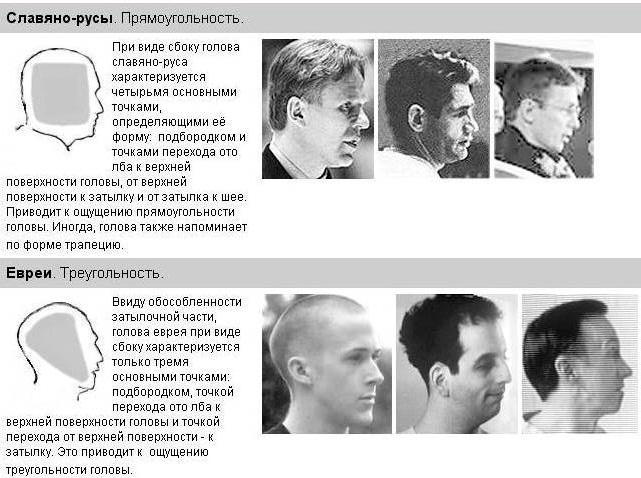 **Славяно-русы**. Прямоугольность.

При виде сбоку голова славяно-руса характеризуется четырьмя основными точками, определяющими её форму: подбородком и точками перехода ото лба к верхней поверхности головы, от верхней поверхности к затылку и от затылка к шее. Приводит к ощущению прямоугольности головы. Иногда, голова также напоминает по форме трапецию.

**Евреи**. Треугольность.

Ввиду обособленности затылочной части, голова еврея при виде сбоку характеризуется только тремя основными точками: подбородком, точкой перехода ото лба к верхней поверхности головы и точкой перехода от верхней поверхности - к затылку. Это приводит к ощущению треугольности головы.